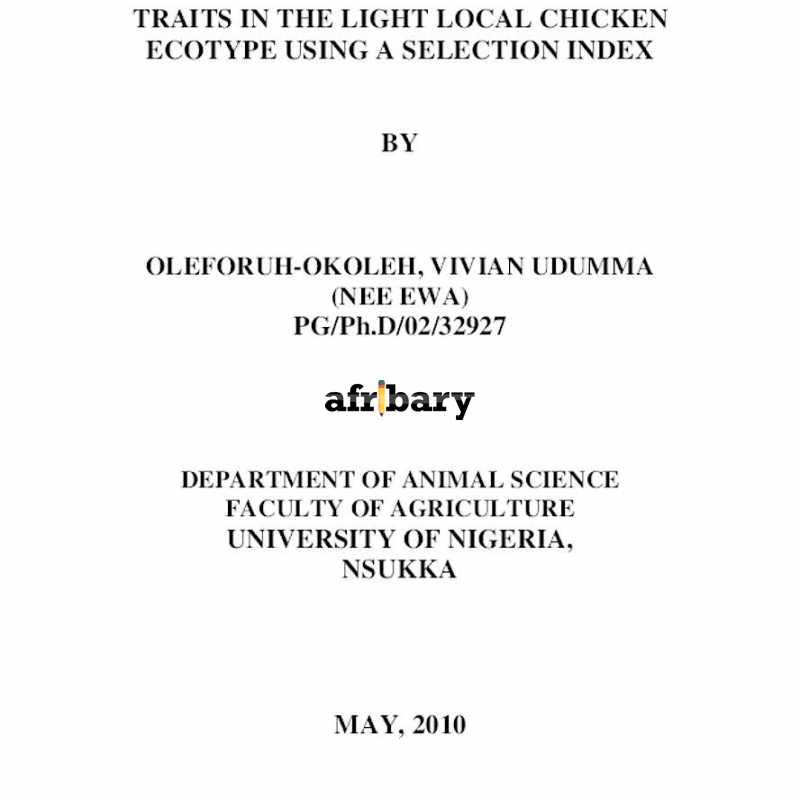 TRAITS IN THE LIGHT LOCAL CHICKEN ECOTYPE USING A SELECTION INDEX

BY

OLEFORUH-OKOLEH, VIVIAN UDUMMA
(NEE EWA)
PG/Ph.D/02/32927

afribary

DEPARTMENT OF ANIMAL SCIENCE
FACULTY OF AGRICULTURE
UNIVERSITY OF NIGERIA,
NSUKKA

MAY, 2010